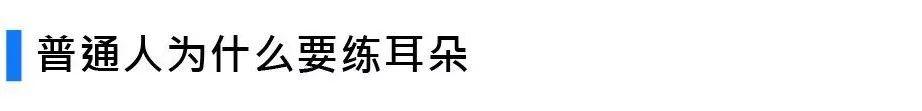 普通人为什么要练耳朵